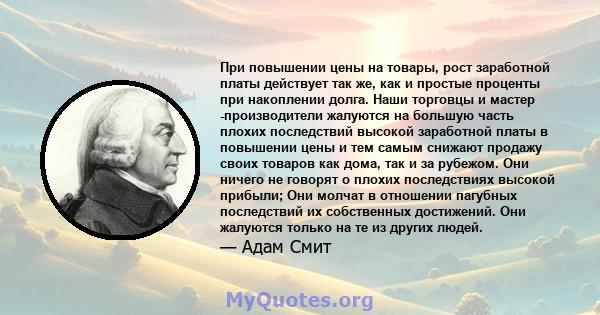 При повышении цены на товары, рост заработной платы действует так же, как и простые проценты при накоплении долга. Наши торговцы и мастер -производители жалуются на большую часть плохих последствий высокой заработной платы в повышении цены и тем самым снижают продажу своих товаров как дома, так и за рубежом. Они ничего не говорят о плохих последствиях высокой прибыли; Они молчат в отношении пагубных последствий их собственных достижений. Они жалуются только на те из других людей.

— Адам Смит

MyQuotes.org